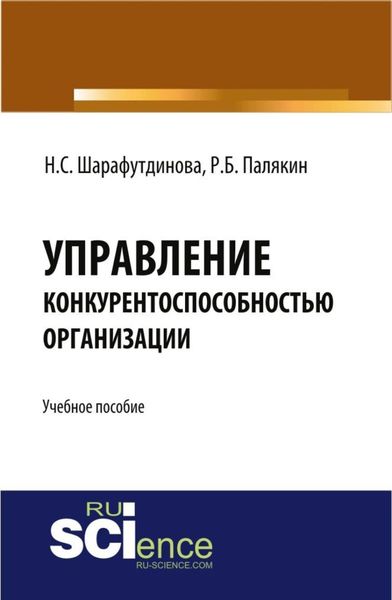 Н.С. Шарафутдинова, Р.Б. Палякин

УПРАВЛЕНИЕ КОНКУРЕНТОСПОСОБНОСТЬЮ ОРГАНИЗАЦИИ

Учебное пособие

RU
SCIence
RU-SCIENCE.COM